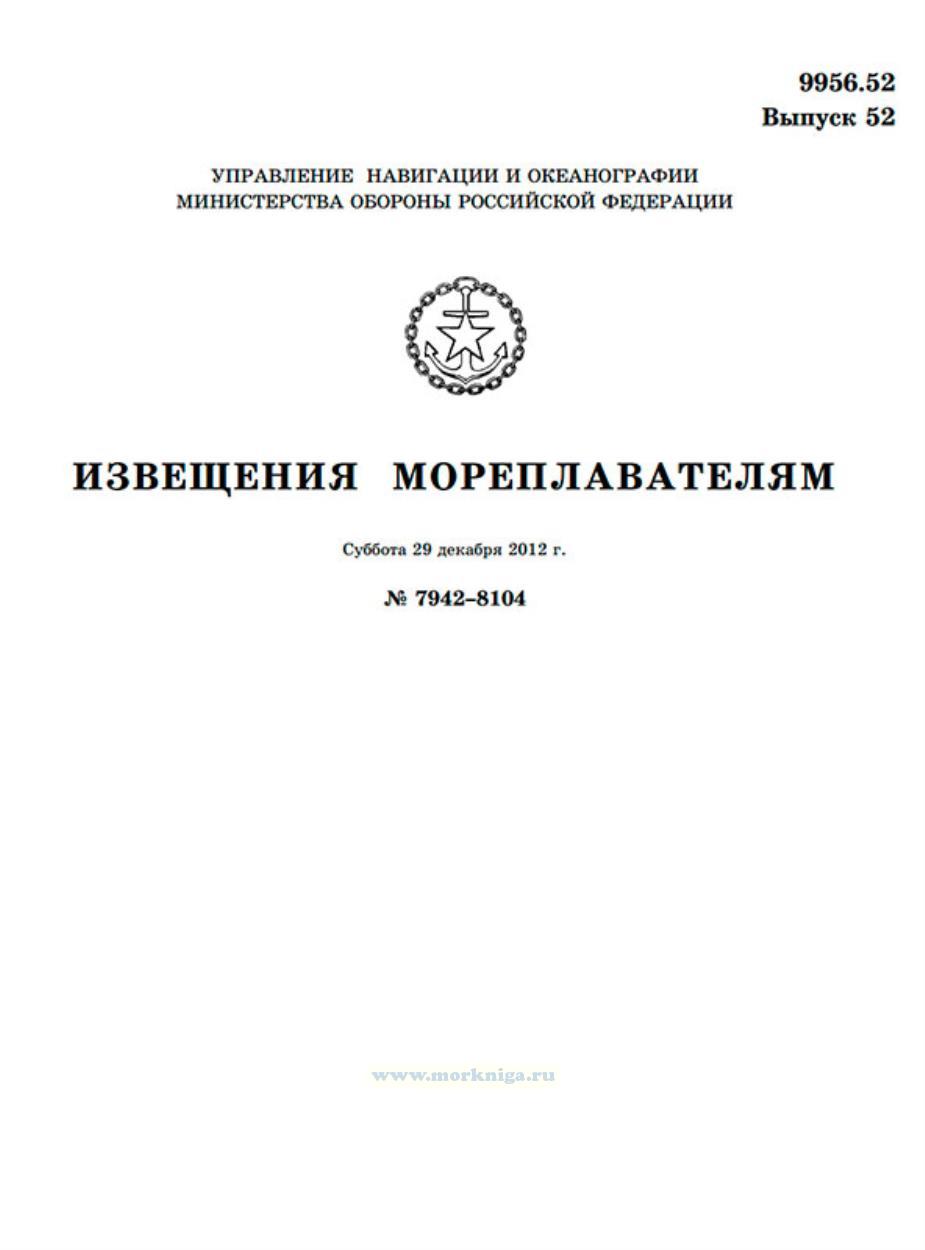 9956.52
Выпуск 52

УПРАВЛЕНИЕ НАВИГАЦИИ И ОКЕАНОГРАФИИ
МИНИСТЕРСТВА ОБОРОНЫ РОССИЙСКОЙ ФЕДЕРАЦИИ

ИЗВЕЩЕНИЯ МОРЕПЛАВАТЕЛЯМ

Суббота 29 декабря 2012 г.

№ 7942–8104

www.morkniga.ru